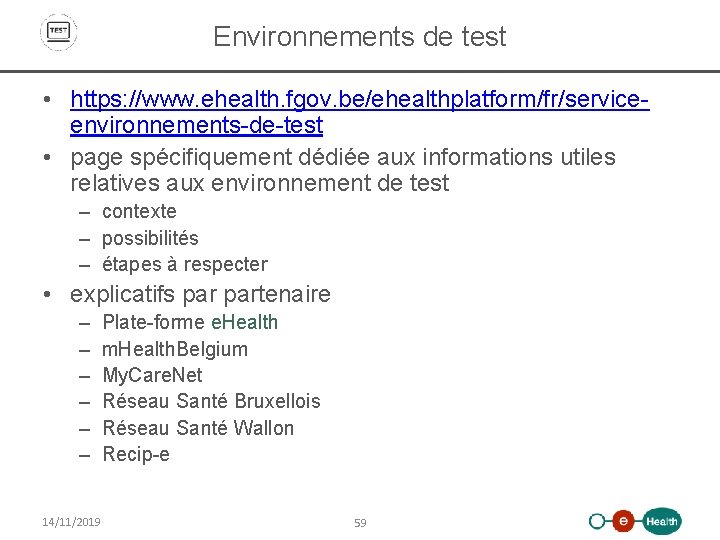 TEST

Environnements de test

• https://www.ehealth.fgov.be/ehealthplatform/fr/service-environnements-de-test
• page spécifiquement dédiée aux informations utiles relatives aux environnement de test
– contexte
– possibilités
– étapes à respecter
• explicatifs par partenaire
– Plate-forme eHealth
– mHealthBelgium
– MyCareNet
– Réseau Santé Bruxellois
– Réseau Santé Wallon
– Recip-e

14/11/2019

59

e Health